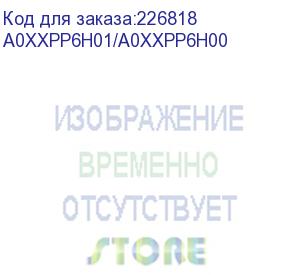 Код для заказа:226818
A0XXPP6H01/A0XXPP6H00

ИЗОБРАЖЕНИЕ
ВРЕМЕННО
ОТСУТСТВУЕТ
STORE